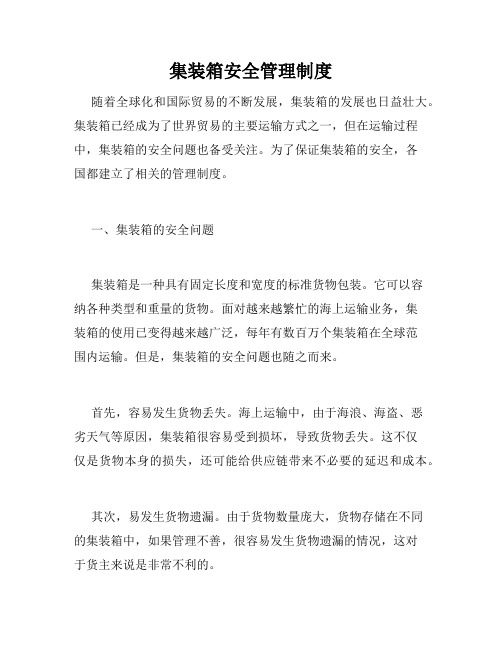 集装箱安全管理制度

随着全球化和国际贸易的不断发展，集装箱的发展也日益壮大。集装箱已经成为了世界贸易的主要运输方式之一，但在运输过程中，集装箱的安全问题也备受关注。为了保证集装箱的安全，各国都建立了相关的管理制度。

一、集装箱的安全问题

集装箱是一种具有固定长度和宽度的标准货物包装。它可以容纳各种类型和重量的货物。面对越来越繁忙的海上运输业务，集装箱的使用已变得越来越广泛，每年有数百万个集装箱在全球范围内运输。但是，集装箱的安全问题也随之而来。

首先，容易发生货物丢失。海上运输中，由于海浪、海盗、恶劣天气等原因，集装箱很容易受到损坏，导致货物丢失。这不仅仅是货物本身的损失，还可能给供应链带来不必要的延迟和成本。

其次，易发生货物遗漏。由于货物数量庞大，货物存储在不同的集装箱中，如果管理不善，很容易发生货物遗漏的情况，这对于货主来说是非常不利的。